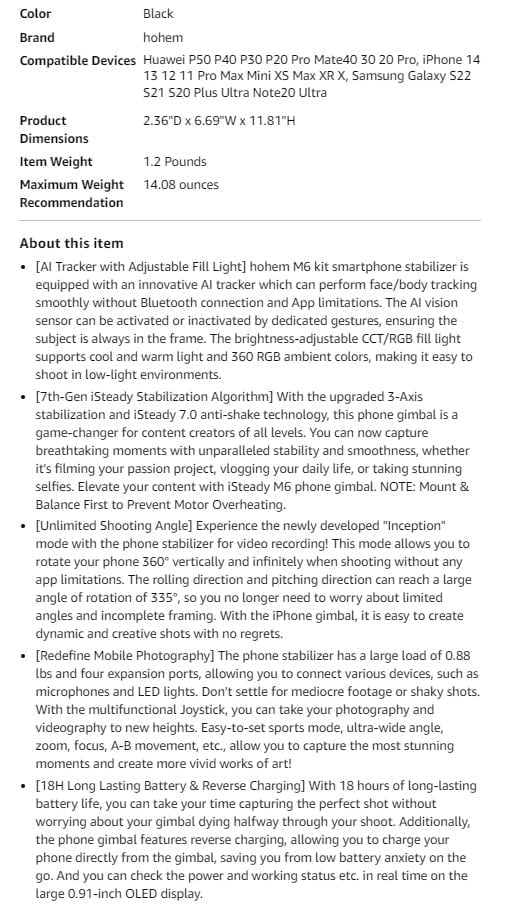 | | |
|---|---|
| Color | Black |
| Brand | hohem |
| Compatible Devices | Huawei P50 P40 P30 P20 Pro Mate40 30 20 Pro, iPhone 14 13 12 11 Pro Max Mini XS Max XR X, Samsung Galaxy S22 S21 S20 Plus Ultra Note20 Ultra |
| Product Dimensions | 2.36"D x 6.69"W x 11.81"H |
| Item Weight | 1.2 Pounds |
| Maximum Weight Recommendation | 14.08 ounces |

About this item

• [AI Tracker with Adjustable Fill Light] hohem M6 kit smartphone stabilizer is equipped with an innovative AI tracker which can perform face/body tracking smoothly without Bluetooth connection and App limitations. The AI vision sensor can be activated or inactivated by dedicated gestures, ensuring the subject is always in the frame. The brightness-adjustable CCT/RGB fill light supports cool and warm light and 360 RGB ambient colors, making it easy to shoot in low-light environments.

• [7th-Gen iSteady Stabilization Algorithm] With the upgraded 3-Axis stabilization and iSteady 7.0 anti-shake technology, this phone gimbal is a game-changer for content creators of all levels. You can now capture breathtaking moments with unparalleled stability and smoothness, whether it's filming your passion project, vlogging your daily life, or taking stunning selfies. Elevate your content with iSteady M6 phone gimbal. NOTE: Mount & Balance First to Prevent Motor Overheating.

• [Unlimited Shooting Angle] Experience the newly developed "Inception" mode with the phone stabilizer for video recording! This mode allows you to rotate your phone 360° vertically and infinitely when shooting without any app limitations. The rolling direction and pitching direction can reach a large angle of rotation of 335°, so you no longer need to worry about limited angles and incomplete framing. With the iPhone gimbal, it is easy to create dynamic and creative shots with no regrets.

• [Redefine Mobile Photography] The phone stabilizer has a large load of 0.88 lbs and four expansion ports, allowing you to connect various devices, such as microphones and LED lights. Don't settle for mediocre footage or shaky shots. With the multifunctional Joystick, you can take your photography and videography to new heights. Easy-to-set sports mode, ultra-wide angle, zoom, focus, A-B movement, etc., allow you to capture the most stunning moments and create more vivid works of art!

• [18H Long Lasting Battery & Reverse Charging] With 18 hours of long-lasting battery life, you can take your time capturing the perfect shot without worrying about your gimbal dying halfway through your shoot. Additionally, the phone gimbal features reverse charging, allowing you to charge your phone directly from the gimbal, saving you from low battery anxiety on the go. And you can check the power and working status etc. in real time on the large 0.91-inch OLED display.